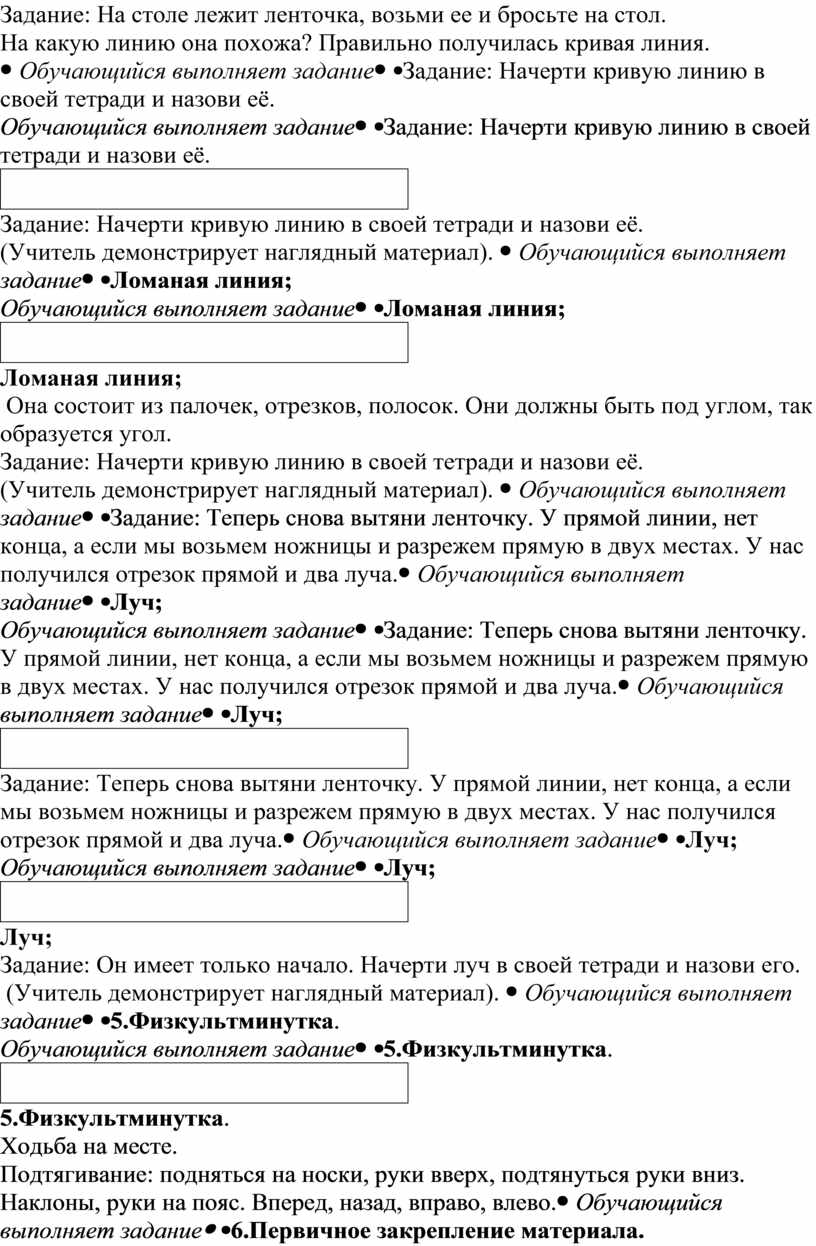 Задание: На столе лежит ленточка, возьми ее и бросьте на стол. На какую линию она похожа? Правильно получилась кривая линия. • Обучающийся выполняет задание• •Задание: Начерти кривую линию в своей тетради и назови её.
Обучающийся выполняет задание• •Задание: Начерти кривую линию в своей тетради и назови её.

Задание: Начерти кривую линию в своей тетради и назови её. (Учитель демонстрирует наглядный материал). • Обучающийся выполняет задание• •Ломаная линия;
Обучающийся выполняет задание• •Ломаная линия;

Ломаная линия;
Она состоит из палочек, отрезков, полосок. Они должны быть под углом, так образуется угол.
Задание: Начерти кривую линию в своей тетради и назови её. (Учитель демонстрирует наглядный материал). • Обучающийся выполняет задание• •Задание: Теперь снова вытяни ленточку. У прямой линии, нет конца, а если мы возьмем ножницы и разрежем прямую в двух местах. У нас получился отрезок прямой и два луча.• Обучающийся выполняет задание• •Луч;
Обучающийся выполняет задание• •Задание: Теперь снова вытяни ленточку. У прямой линии, нет конца, а если мы возьмем ножницы и разрежем прямую в двух местах. У нас получился отрезок прямой и два луча.• Обучающийся выполняет задание• •Луч;

Задание: Теперь снова вытяни ленточку. У прямой линии, нет конца, а если мы возьмем ножницы и разрежем прямую в двух местах. У нас получился отрезок прямой и два луча.• Обучающийся выполняет задание• •Луч;
Обучающийся выполняет задание• •Луч;

Луч;
Задание: Он имеет только начало. Начерти луч в своей тетради и назови его. (Учитель демонстрирует наглядный материал). • Обучающийся выполняет задание• •5.Физкультминутка.
Обучающийся выполняет задание• •5.Физкультминутка.

5.Физкультминутка.
Ходьба на месте.
Подтягивание: подняться на носки, руки вверх, подтянуться руки вниз.
Наклоны, руки на пояс. Вперед, назад, вправо, влево.• Обучающийся выполняет задание• •6.Первичное закрепление материала.